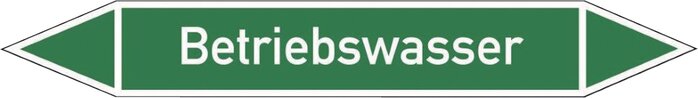 Betriebswasser